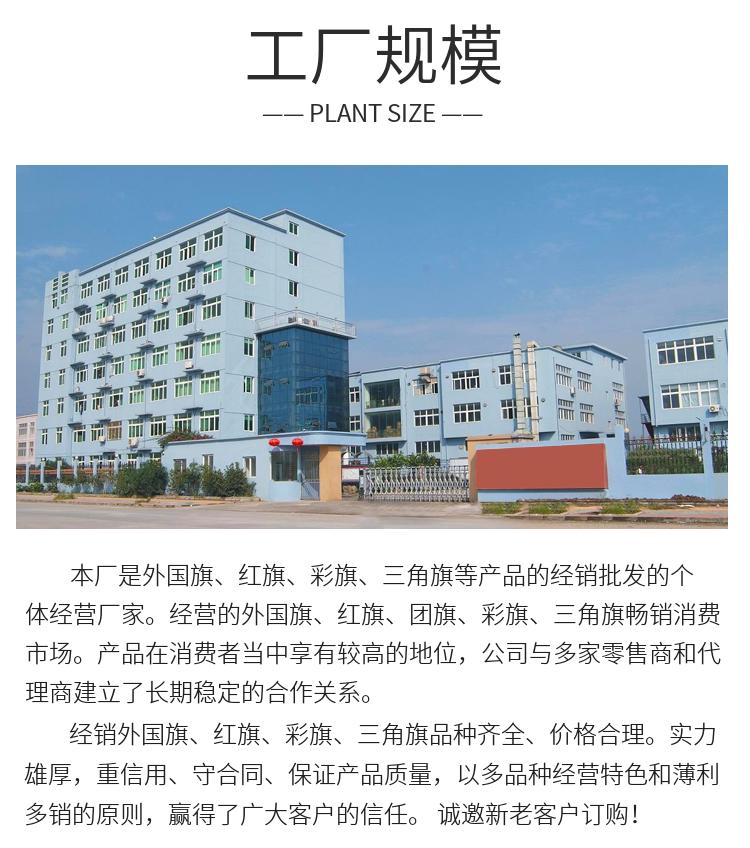 工厂规模

—— PLANT SIZE ——

本厂是外国旗、红旗、彩旗、三角旗等产品的经销批发的个体经营厂家。经营的外国旗、红旗、团旗、彩旗、三角旗畅销消费市场。产品在消费者当中享有较高的地位，公司与多家零售商和代理商建立了长期稳定的合作关系。

经销外国旗、红旗、彩旗、三角旗品种齐全、价格合理。实力雄厚，重信用、守合同、保证产品质量，以多品种经营特色和薄利多销的原则，赢得了广大客户的信任。诚邀新老客户订购！